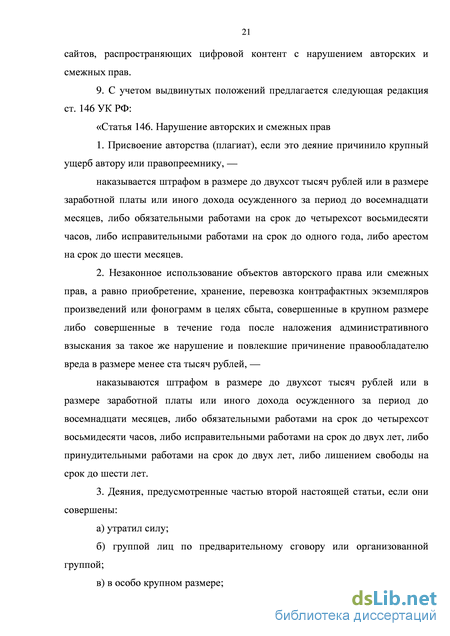 21

сайтов, распространяющих цифровой контент с нарушением авторских и смежных прав.

9. С учетом выдвинутых положений предлагается следующая редакция ст. 146 УК РФ:

«Статья 146. Нарушение авторских и смежных прав

1. Присвоение авторства (плагиат), если это деяние причинило крупный ущерб автору или правопреемнику, —

наказывается штрафом в размере до двухсот тысяч рублей или в размере заработной платы или иного дохода осужденного за период до восемнадцати месяцев, либо обязательными работами на срок до четырехсот восьмидесяти часов, либо исправительными работами на срок до одного года, либо арестом на срок до шести месяцев.

2. Незаконное использование объектов авторского права или смежных прав, а равно приобретение, хранение, перевозка контрафактных экземпляров произведений или фонограмм в целях сбыта, совершенные в крупном размере либо совершенные в течение года после наложения административного взыскания за такое же нарушение и повлекшие причинение правообладателю вреда в размере менее ста тысяч рублей, —

наказываются штрафом в размере до двухсот тысяч рублей или в размере заработной платы или иного дохода осужденного за период до восемнадцати месяцев, либо обязательными работами на срок до четырехсот восьмидесяти часов, либо исправительными работами на срок до двух лет, либо принудительными работами на срок до двух лет, либо лишением свободы на срок до шести лет.

3. Деяния, предусмотренные частью второй настоящей статьи, если они совершены:

а) утратил силу;

б) группой лиц по предварительному сговору или организованной группой;

в) в особо крупном размере;

dsLib.net
библиотека диссертаций